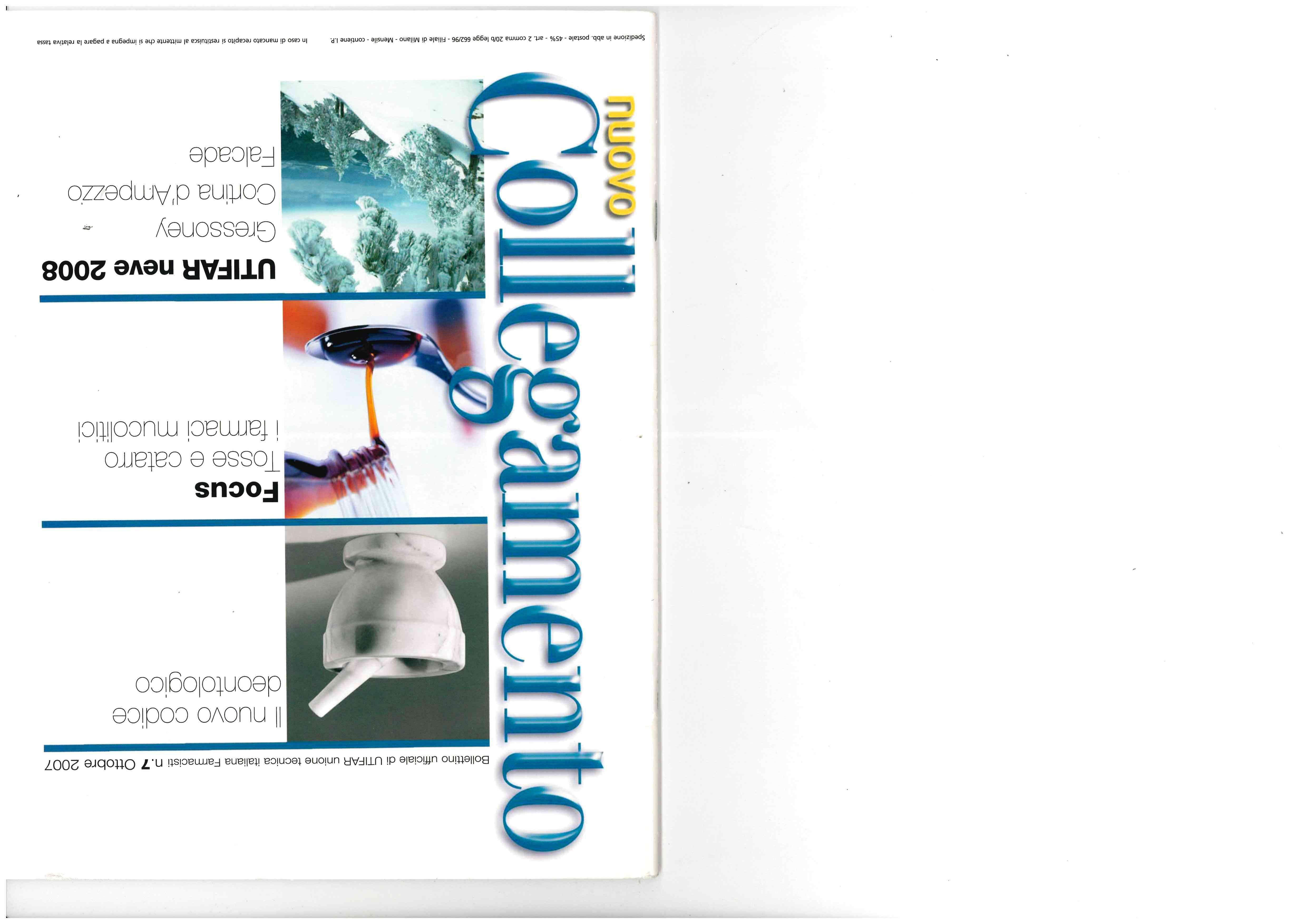 nuovo
Collegamento

Bollettino ufficiale di UTIFAR unione tecnica italiana Farmacisti n.7 Ottobre 2007

Il nuovo codice deontologico

Focus
Tosse e catarro
i farmaci mucolitici

UTIFAR neve 2008
Gressoney
Cortina d'Ampezzo
Falcade

Spedizione in abb. postale - 45% - art. 2 comma 20/b legge 662/96 - Filiale di Milano - Mensile - contiene I.P.

In caso di mancato recapito si restituisca al mittente che si impegna a pagare la relativa tassa